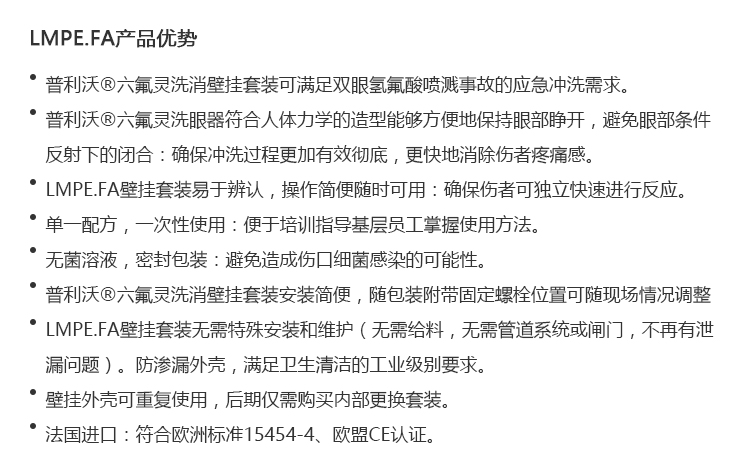 LMPE.FA产品优势

• 普利沃®六氟灵洗消壁挂套装可满足双眼氢氟酸喷溅事故的应急冲洗需求。
• 普利沃®六氟灵洗眼器符合人体力学的造型能够方便地保持眼部睁开，避免眼部条件反射下的闭合：确保冲洗过程更加有效彻底，更快地消除伤者疼痛感。
• LMPE.FA壁挂套装易于辨认，操作简便随时可用：确保伤者可独立快速进行反应。
• 单一配方，一次性使用：便于培训指导基层员工掌握使用方法。
• 无菌溶液，密封包装：避免造成伤口细菌感染的可能性。
• 普利沃®六氟灵洗消壁挂套装安装简便，随包装附带固定螺栓位置可随现场情况调整
• LMPE.FA壁挂套装无需特殊安装和维护（无需给料，无需管道系统或闸门，不再有泄漏问题）。防渗漏外壳，满足卫生清洁的工业级别要求。
• 壁挂外壳可重复使用，后期仅需购买内部更换套装。
• 法国进口：符合欧洲标准15454-4、欧盟CE认证。